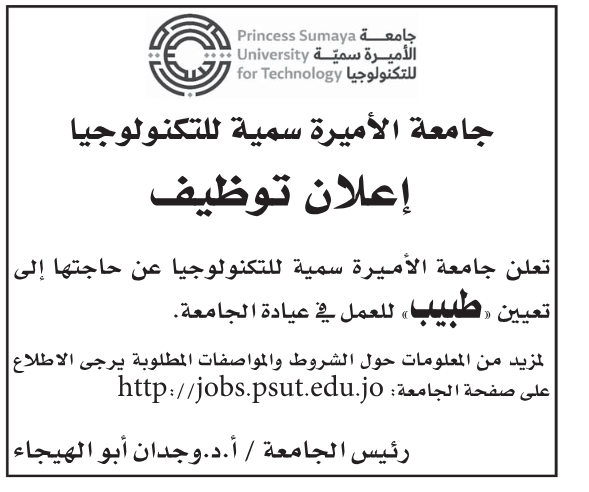 Princess Sumaya University for Technology
جامعة الأميرة سميّة للتكنولوجيا

جامعة الأميرة سمية للتكنولوجيا

إعلان توظيف

تعلن جامعة الأميرة سمية للتكنولوجيا عن حاجتها إلى تعيين «طبيب» للعمل في عيادة الجامعة.

لمزيد من المعلومات حول الشروط والمواصفات المطلوبة يرجى الاطلاع على صفحة الجامعة: http://jobs.psut.edu.jo

رئيس الجامعة / أ.د.وجدان أبو الهيجاء